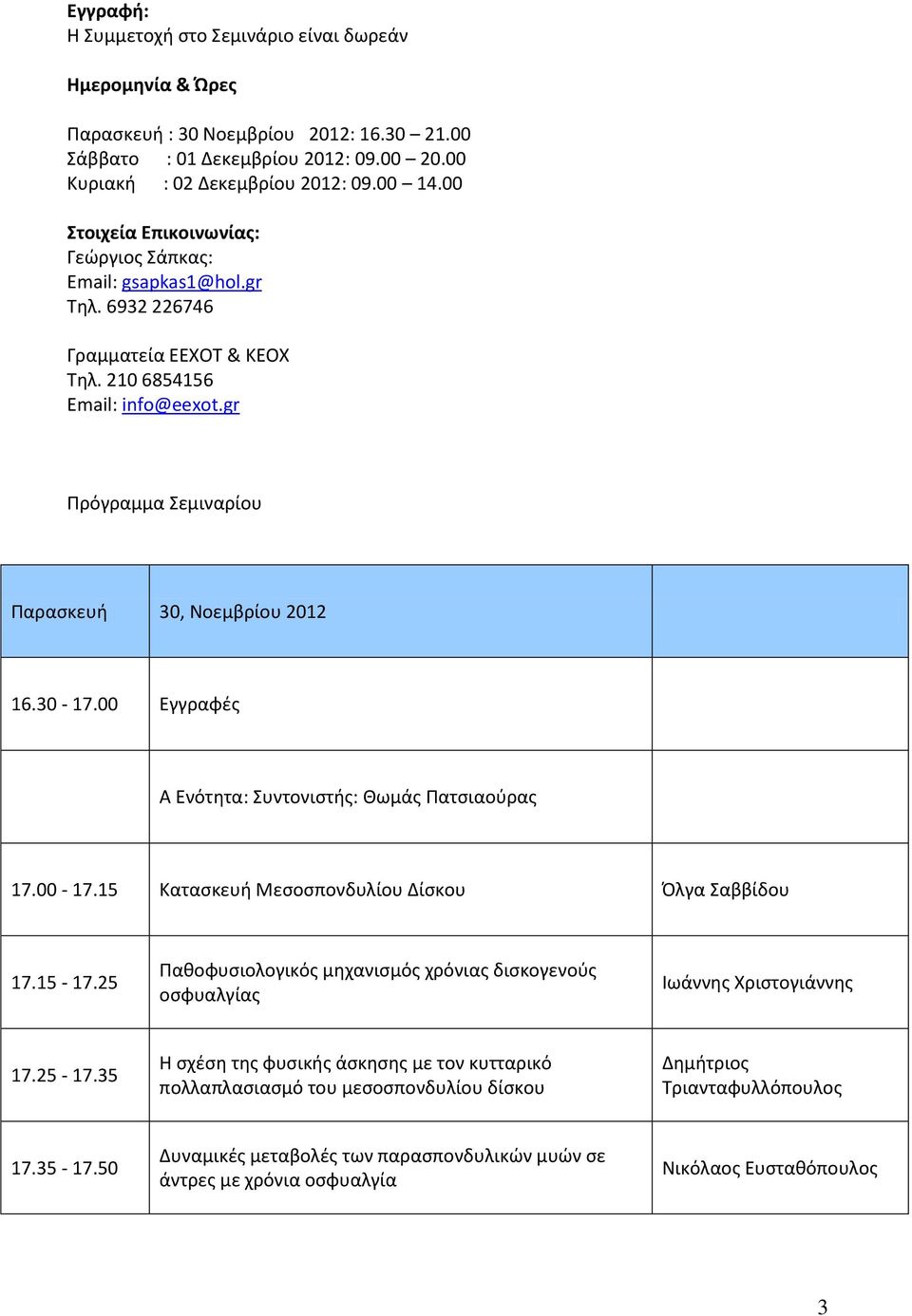 Εγγραφή:
Η Συμμετοχή στο Σεμινάριο είναι δωρεάν

Ημερομηνία & Ώρες

Παρασκευή : 30 Νοεμβρίου 2012: 16.30 – 21.00
Σάββατο : 01 Δεκεμβρίου 2012: 09.00 – 20.00
Κυριακή : 02 Δεκεμβρίου 2012: 09.00 – 14.00

Στοιχεία Επικοινωνίας:
Γεώργιος Σάπκας:
Email: gsapkas1@hol.gr
Τηλ. 6932 226746

Γραμματεία ΕΕΧΟΤ & ΚΕΟΧ
Τηλ. 210 6854156
Email: info@eexot.gr

Πρόγραμμα Σεμιναρίου

| Παρασκευή | 30, Νοεμβρίου 2012 | |
|---|---|---|
| 16.30 - 17.00 | Εγγραφές | |
| | Α Ενότητα: Συντονιστής: Θωμάς Πατσιαούρας | |
| 17.00 - 17.15 | Κατασκευή Μεσοσπονδυλίου Δίσκου | Όλγα Σαββίδου |
| 17.15 - 17.25 | Παθοφυσιολογικός μηχανισμός χρόνιας δισκογενούς οσφυαλγίας | Ιωάννης Χριστογιάννης |
| 17.25 - 17.35 | Η σχέση της φυσικής άσκησης με τον κυτταρικό πολλαπλασιασμό του μεσοσπονδυλίου δίσκου | Δημήτριος Τριανταφυλλόπουλος |
| 17.35 - 17.50 | Δυναμικές μεταβολές των παρασπονδυλικών μυών σε άντρες με χρόνια οσφυαλγία | Νικόλαος Ευσταθόπουλος |

3